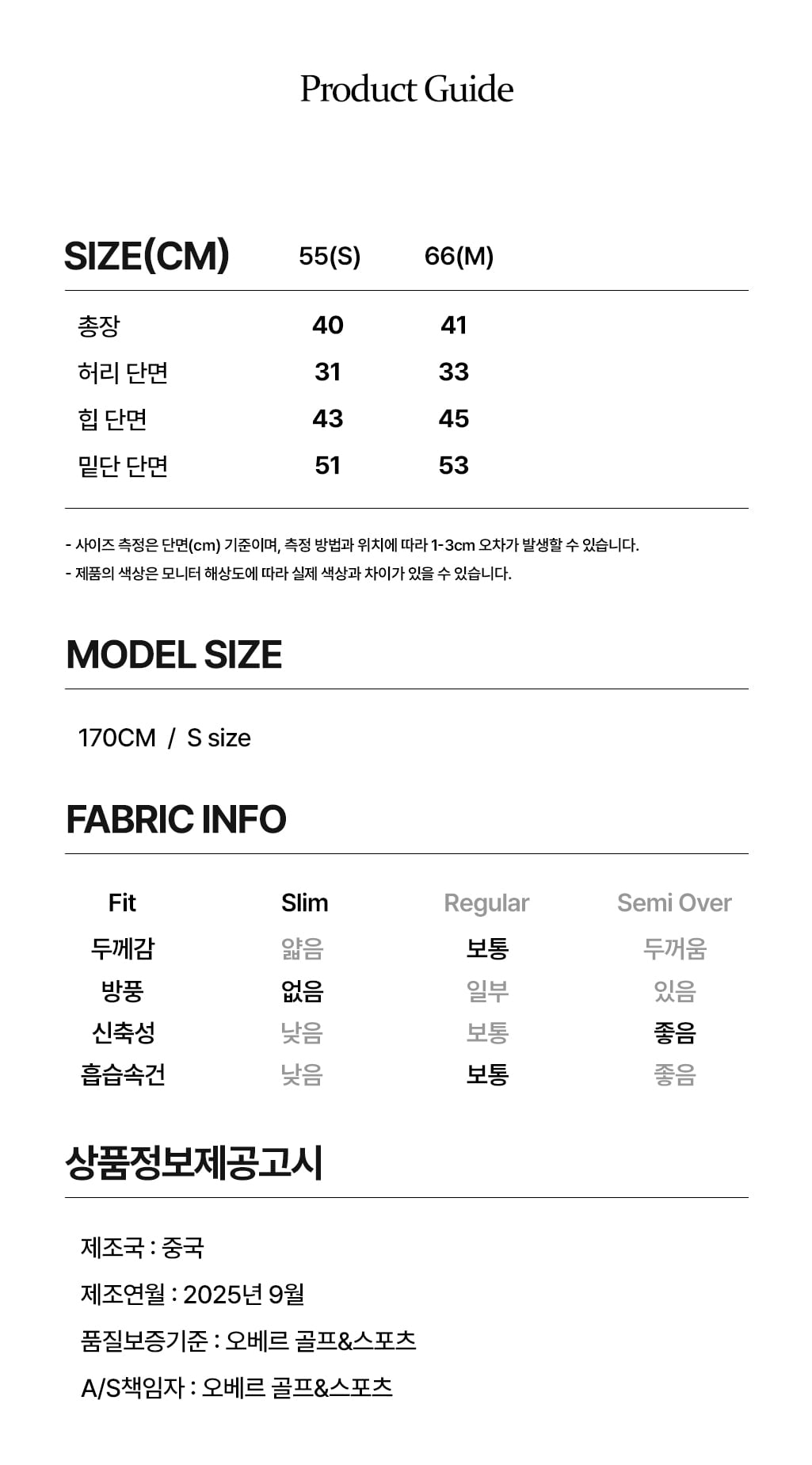 Product Guide

| SIZE(CM) | 55(S) | 66(M) |
|---|---|---|
| 총장 | 40 | 41 |
| 허리 단면 | 31 | 33 |
| 힙 단면 | 43 | 45 |
| 밑단 단면 | 51 | 53 |

- 사이즈 측정은 단면(cm) 기준이며, 측정 방법과 위치에 따라 1-3cm 오차가 발생할 수 있습니다.
- 제품의 색상은 모니터 해상도에 따라 실제 색상과 차이가 있을 수 있습니다.

MODEL SIZE

170CM / S size

FABRIC INFO

| Fit | Slim | Regular | Semi Over |
|---|---|---|---|
| 두께감 | 얇음 | 보통 | 두꺼움 |
| 방풍 | 없음 | 일부 | 있음 |
| 신축성 | 낮음 | 보통 | 좋음 |
| 흡습속건 | 낮음 | 보통 | 좋음 |

상품정보제공고시

제조국 : 중국
제조연월 : 2025년 9월
품질보증기준 : 오베르 골프&스포츠
A/S책임자 : 오베르 골프&스포츠